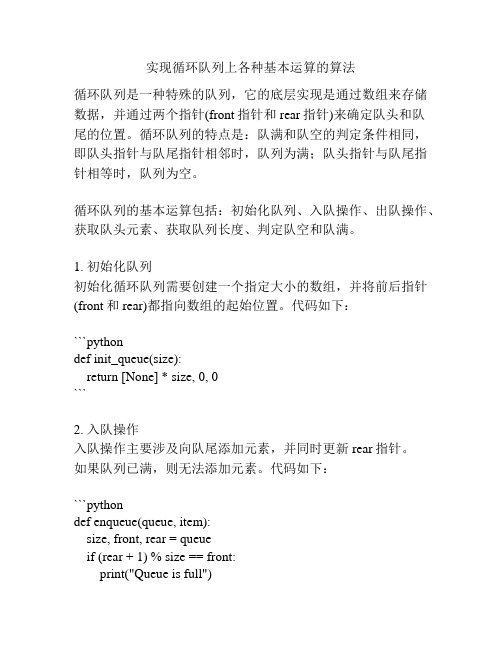 实现循环队列上各种基本运算的算法

循环队列是一种特殊的队列，它的底层实现是通过数组来存储数据，并通过两个指针(front 指针和 rear 指针)来确定队头和队尾的位置。循环队列的特点是：队满和队空的判定条件相同，即队头指针与队尾指针相邻时，队列为满；队头指针与队尾指针相等时，队列为空。

循环队列的基本运算包括：初始化队列、入队操作、出队操作、获取队头元素、获取队列长度、判定队空和队满。

1. 初始化队列
初始化循环队列需要创建一个指定大小的数组，并将前后指针(front 和 rear)都指向数组的起始位置。代码如下：

```python
def init_queue(size):
    return [None] * size, 0, 0
```

2. 入队操作
入队操作主要涉及向队尾添加元素，并同时更新 rear 指针。如果队列已满，则无法添加元素。代码如下：

```python
def enqueue(queue, item):
    size, front, rear = queue
    if (rear + 1) % size == front:
        print("Queue is full")